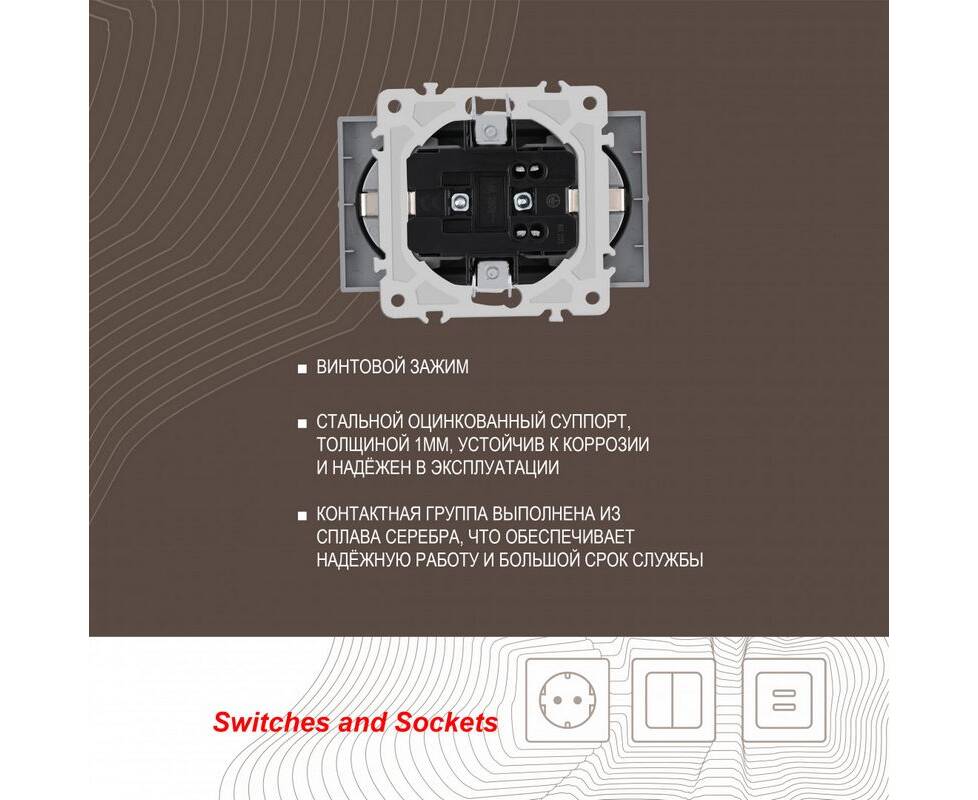 ■ ВИНТОВОЙ ЗАЖИМ

■ СТАЛЬНОЙ ОЦИНКОВАННЫЙ СУППОРТ, ТОЛЩИНОЙ 1ММ, УСТОЙЧИВ К КОРРОЗИИ И НАДЁЖЕН В ЭКСПЛУАТАЦИИ

■ КОНТАКТНАЯ ГРУППА ВЫПОЛНЕНА ИЗ СПЛАВА СЕРЕБРА, ЧТО ОБЕСПЕЧИВАЕТ НАДЁЖНУЮ РАБОТУ И БОЛЬШОЙ СРОК СЛУЖБЫ

Switches and Sockets